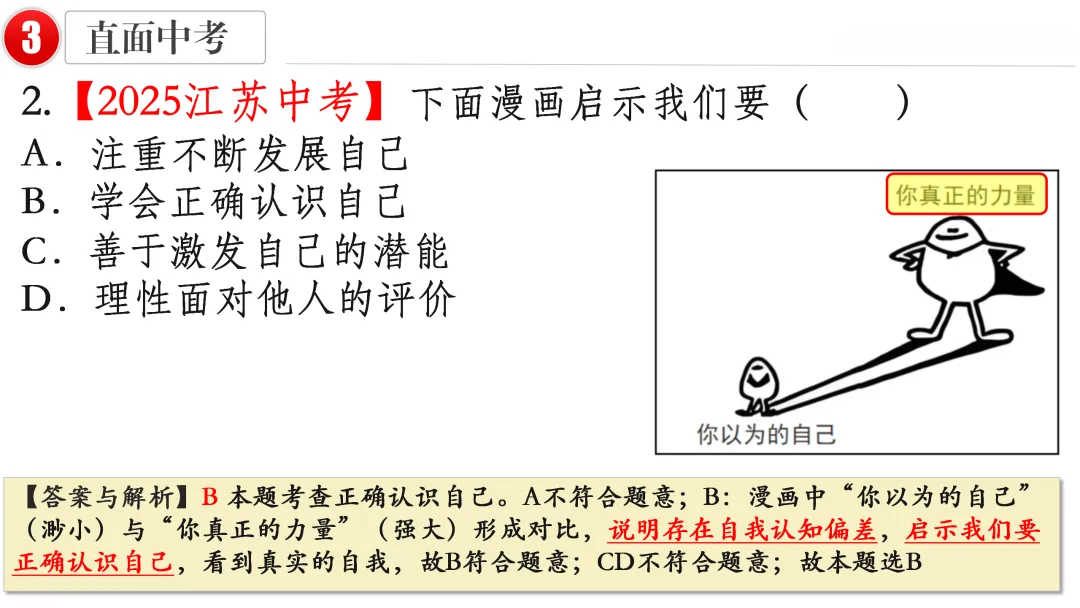 3 直面中考

2.【2025江苏中考】下面漫画启示我们要（　　）
A．注重不断发展自己
B．学会正确认识自己
C．善于激发自己的潜能
D．理性面对他人的评价

你真正的力量

你以为的自己

【答案与解析】B 本题考查正确认识自己。A不符合题意；B：漫画中“你以为的自己”（渺小）与“你真正的力量”（强大）形成对比，说明存在自我认知偏差，启示我们要正确认识自己，看到真实的自我，故B符合题意；CD不符合题意；故本题选B